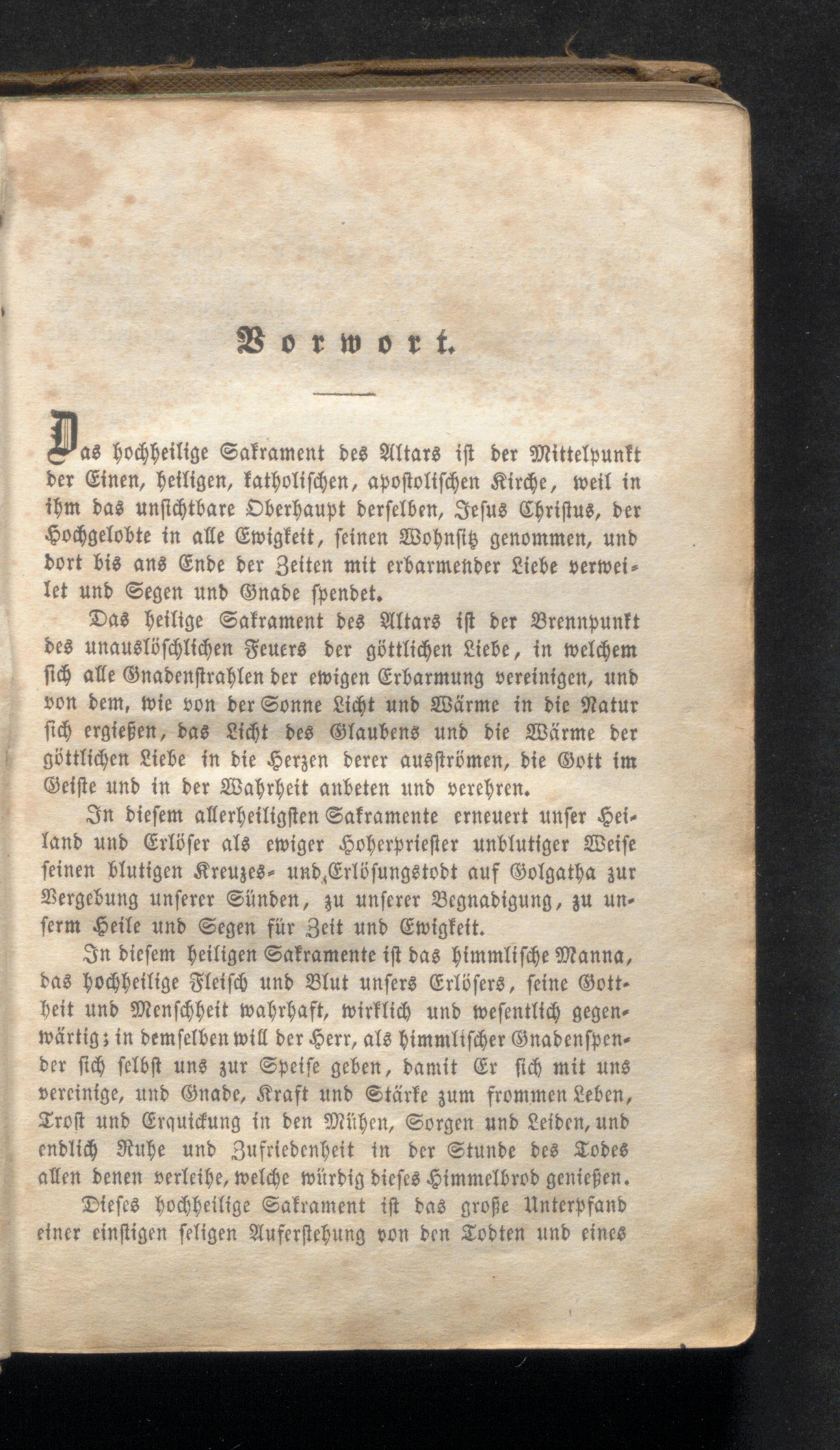 Vorwort.

Das hochheilige Sakrament des Altars ist der Mittelpunkt der Einen, heiligen, katholischen, apostolischen Kirche, weil in ihm das unsichtbare Oberhaupt derselben, Jesus Christus, der Hochgelobte in alle Ewigkeit, seinen Wohnsitz genommen, und dort bis ans Ende der Zeiten mit erbarmender Liebe verweilet und Segen und Gnade spendet.

Das heilige Sakrament des Altars ist der Brennpunkt des unauslöschlichen Feuers der göttlichen Liebe, in welchem sich alle Gnadenstrahlen der ewigen Erbarmung vereinigen, und von dem, wie von der Sonne Licht und Wärme in die Natur sich ergießen, das Licht des Glaubens und die Wärme der göttlichen Liebe in die Herzen derer ausströmen, die Gott im Geiste und in der Wahrheit anbeten und verehren.

In diesem allerheiligsten Sakramente erneuert unser Heiland und Erlöser als ewiger Hoherpriester unblutiger Weise seinen blutigen Kreuzes- und Erlösungstodt auf Golgatha zur Vergebung unserer Sünden, zu unserer Begnadigung, zu unserm Heile und Segen für Zeit und Ewigkeit.

In diesem heiligen Sakramente ist das himmlische Manna, das hochheilige Fleisch und Blut unsers Erlösers, seine Gottheit und Menschheit wahrhaft, wirklich und wesentlich gegenwärtig; in demselben will der Herr, als himmlischer Gnadenspender sich selbst uns zur Speise geben, damit Er sich mit uns vereinige, und Gnade, Kraft und Stärke zum frommen Leben, Trost und Erquickung in den Mühen, Sorgen und Leiden, und endlich Ruhe und Zufriedenheit in der Stunde des Todes allen denen verleihe, welche würdig dieses Himmelbrod genießen.

Dieses hochheilige Sakrament ist das große Unterpfand einer einstigen seligen Auferstehung von den Todten und eines